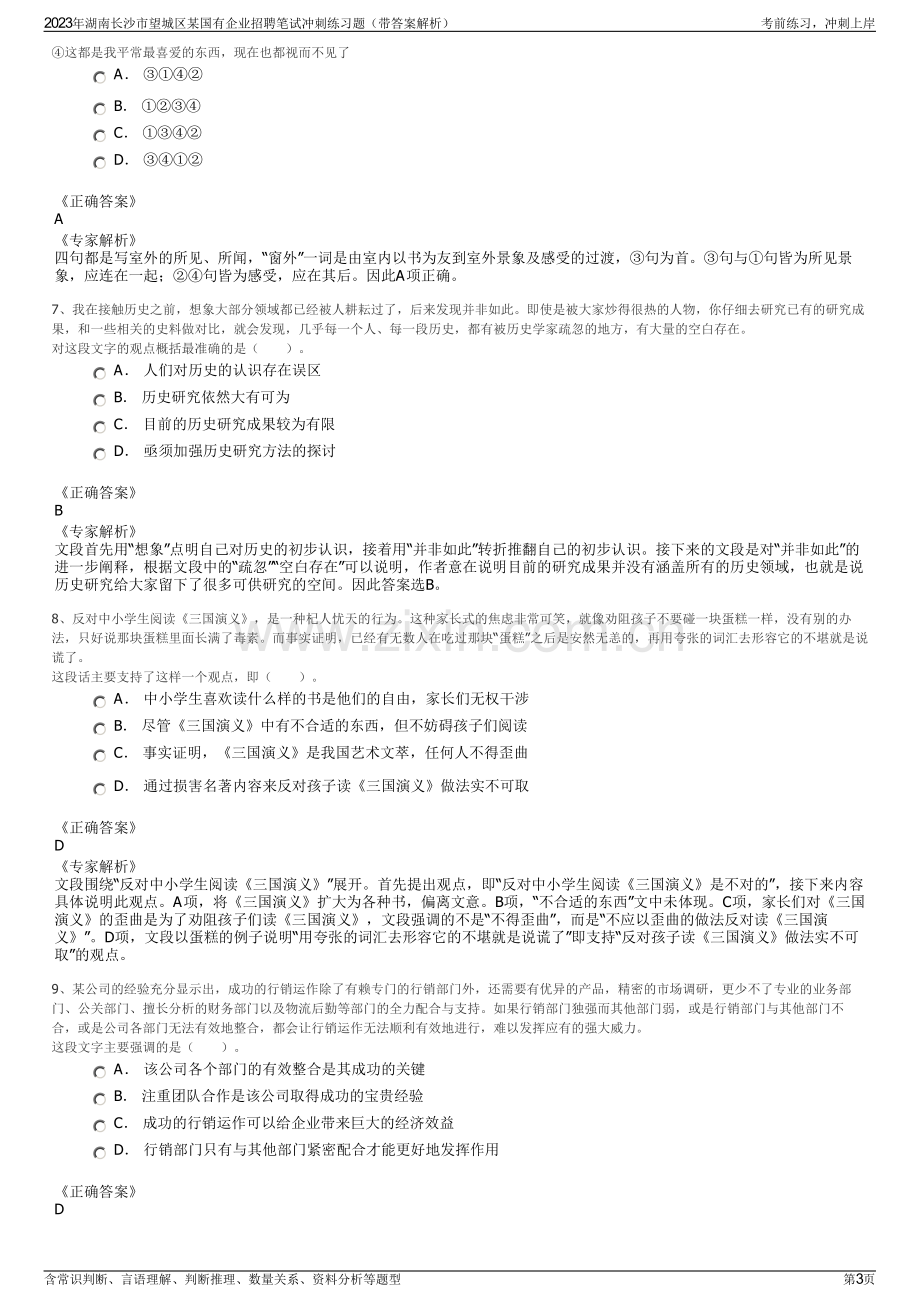 2023年湖南长沙市望城区某国有企业招聘笔试冲刺练习题（带答案解析）

考前练习，冲刺上岸

④这都是我平常最喜爱的东西，现在也都视而不见了

A． ③①④②

B． ①②③④

C． ①③④②

D． ③④①②

《正确答案》
A
《专家解析》
四句都是写室外的所见、所闻，"窗外"一词是由室内以书为友到室外景象及感受的过渡，③句为首。③句与①句皆为所见景象，应连在一起；②④句皆为感受，应在其后。因此A项正确。

7、我在接触历史之前，想象大部分领域都已经被人耕耘过了，后来发现并非如此。即使是被大家炒得很热的人物，你仔细去研究已有的研究成果，和一些相关的史料做对比，就会发现，几乎每一个人、每一段历史，都有被历史学家疏忽的地方，有大量的空白存在。
对这段文字的观点概括最准确的是（　　）。

A． 人们对历史的认识存在误区

B． 历史研究依然大有可为

C． 目前的历史研究成果较为有限

D． 亟须加强历史研究方法的探讨

《正确答案》
B
《专家解析》
文段首先用"想象"点明自己对历史的初步认识，接着用"并非如此"转折推翻自己的初步认识。接下来的文段是对"并非如此"的进一步阐释，根据文段中的"疏忽""空白存在"可以说明，作者意在说明目前的研究成果并没有涵盖所有的历史领域，也就是说历史研究给大家留下了很多可供研究的空间。因此答案选B。

8、反对中小学生阅读《三国演义》，是一种杞人忧天的行为。这种家长式的焦虑非常可笑，就像劝阻孩子不要碰一块蛋糕一样，没有别的办法，只好说那块蛋糕里面长满了毒素。而事实证明，已经有无数人在吃过那块"蛋糕"之后是安然无恙的，再用夸张的词汇去形容它的不堪就是说谎了。
这段话主要支持了这样一个观点，即（　　）。

A． 中小学生喜欢读什么样的书是他们的自由，家长们无权干涉

B． 尽管《三国演义》中有不合适的东西，但不妨碍孩子们阅读

C． 事实证明，《三国演义》是我国艺术文萃，任何人不得歪曲

D． 通过损害名著内容来反对孩子读《三国演义》做法实不可取

《正确答案》
D
《专家解析》
文段围绕"反对中小学生阅读《三国演义》"展开。首先提出观点，即"反对中小学生阅读《三国演义》是不对的"，接下来内容具体说明此观点。A项，将《三国演义》扩大为各种书，偏离文意。B项，"不合适的东西"文中未体现。C项，家长们对《三国演义》的歪曲是为了劝阻孩子们读《三国演义》，文段强调的不是"不得歪曲"，而是"不应以歪曲的做法反对读《三国演义》"。D项，文段以蛋糕的例子说明"用夸张的词汇去形容它的不堪就是说谎了"即支持"反对孩子读《三国演义》做法实不可取"的观点。

9、某公司的经验充分显示出，成功的行销运作除了有赖专门的行销部门外，还需要有优异的产品，精密的市场调研，更少不了专业的业务部门、公关部门、擅长分析的财务部门以及物流后勤等部门的全力配合与支持。如果行销部门独强而其他部门弱，或是行销部门与其他部门不合，或是公司各部门无法有效地整合，都会让行销运作无法顺利有效地进行，难以发挥应有的强大威力。
这段文字主要强调的是（　　）。

A． 该公司各个部门的有效整合是其成功的关键

B． 注重团队合作是该公司取得成功的宝贵经验

C． 成功的行销运作可以给企业带来巨大的经济效益

D． 行销部门只有与其他部门紧密配合才能更好地发挥作用

《正确答案》
D

含常识判断、言语理解、判断推理、数量关系、资料分析等题型

第3页